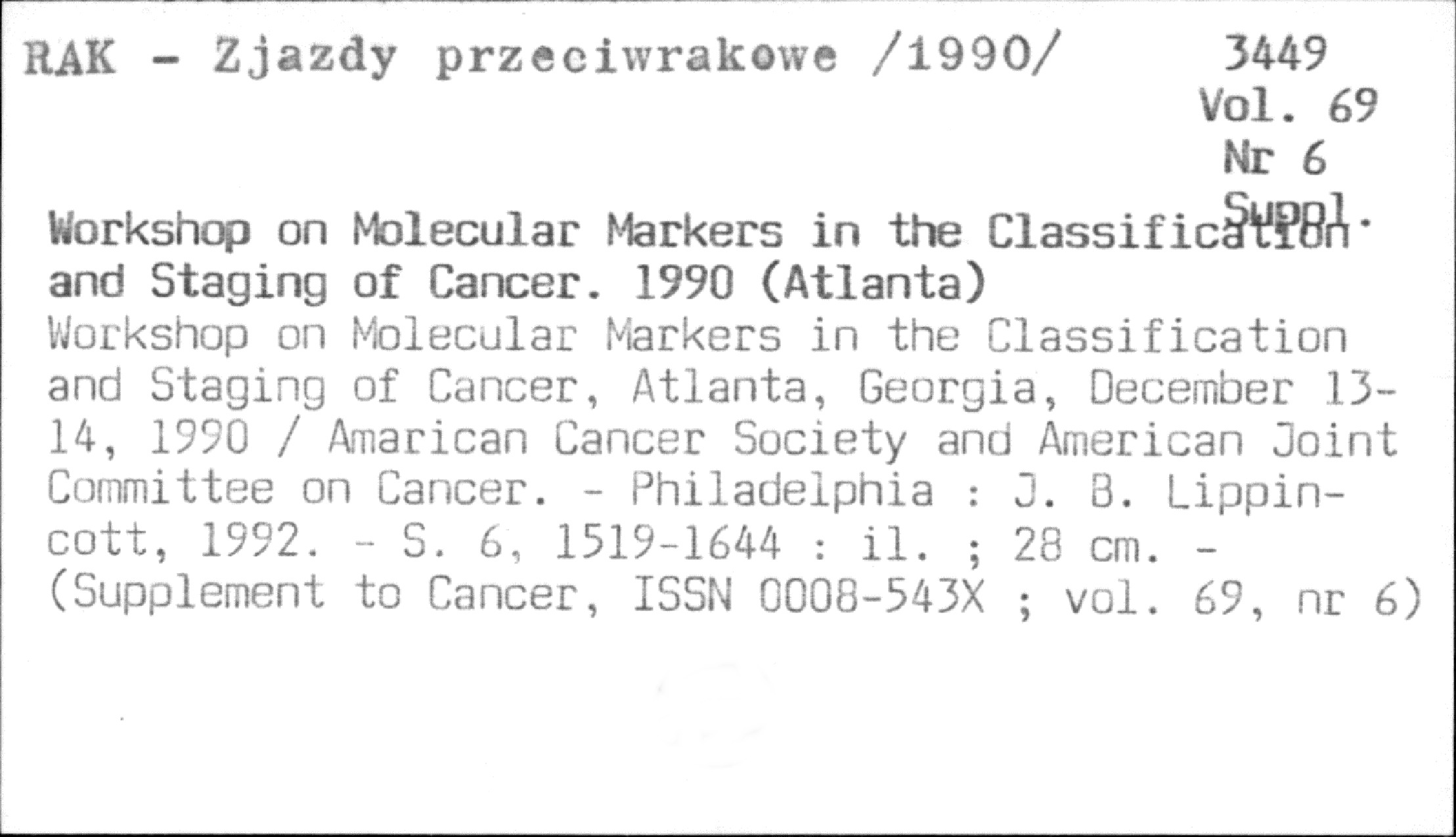 RAK - Zjazdy przeciwrakowe /1990/

3449
Vol. 69
Nr 6
Suppl.

Workshop on Molecular Markers in the Classification and Staging of Cancer. 1990 (Atlanta)
Workshop on Molecular Markers in the Classification and Staging of Cancer, Atlanta, Georgia, December 13-14, 1990 / Amarican Cancer Society and American Joint Committee on Cancer. - Philadelphia : J. B. Lippincott, 1992. - S. 6, 1519-1644 : il. ; 28 cm. - (Supplement to Cancer, ISSN 0008-543X ; vol. 69, nr 6)